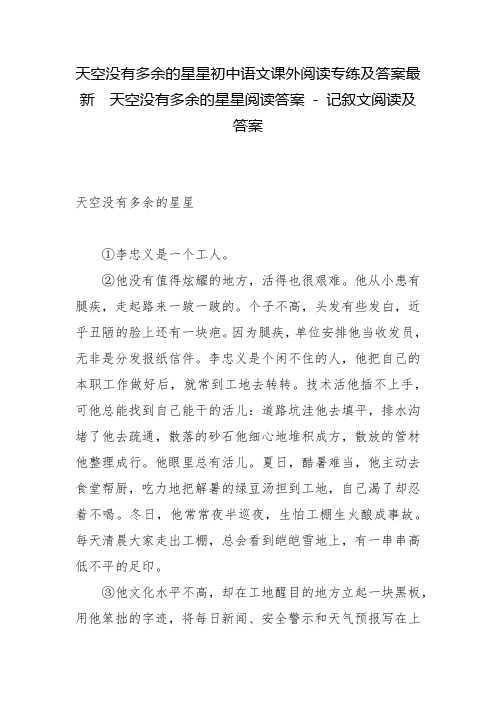 天空没有多余的星星初中语文课外阅读专练及答案最新 天空没有多余的星星阅读答案 - 记叙文阅读及答案

天空没有多余的星星

①李忠义是一个工人。

②他没有值得炫耀的地方，活得也很艰难。他从小患有腿疾，走起路来一跛一跛的。个子不高，头发有些发白，近乎丑陋的脸上还有一块疤。因为腿疾，单位安排他当收发员，无非是分发报纸信件。李忠义是个闲不住的人，他把自己的本职工作做好后，就常到工地去转转。技术活他插不上手，可他总能找到自己能干的活儿：道路坑洼他去填平，排水沟堵了他去疏通，散落的砂石他细心地堆积成方，散放的管材他整理成行。他眼里总有活儿。夏日，酷暑难当，他主动去食堂帮厨，吃力地把解暑的绿豆汤担到工地，自己渴了却忍着不喝。冬日，他常常夜半巡夜，生怕工棚生火酿成事故。每天清晨大家走出工棚，总会看到皑皑雪地上，有一串串高低不平的足印。

③他文化水平不高，却在工地醒目的地方立起一块黑板，用他笨拙的字迹，将每日新闻、安全警示和天气预报写在上